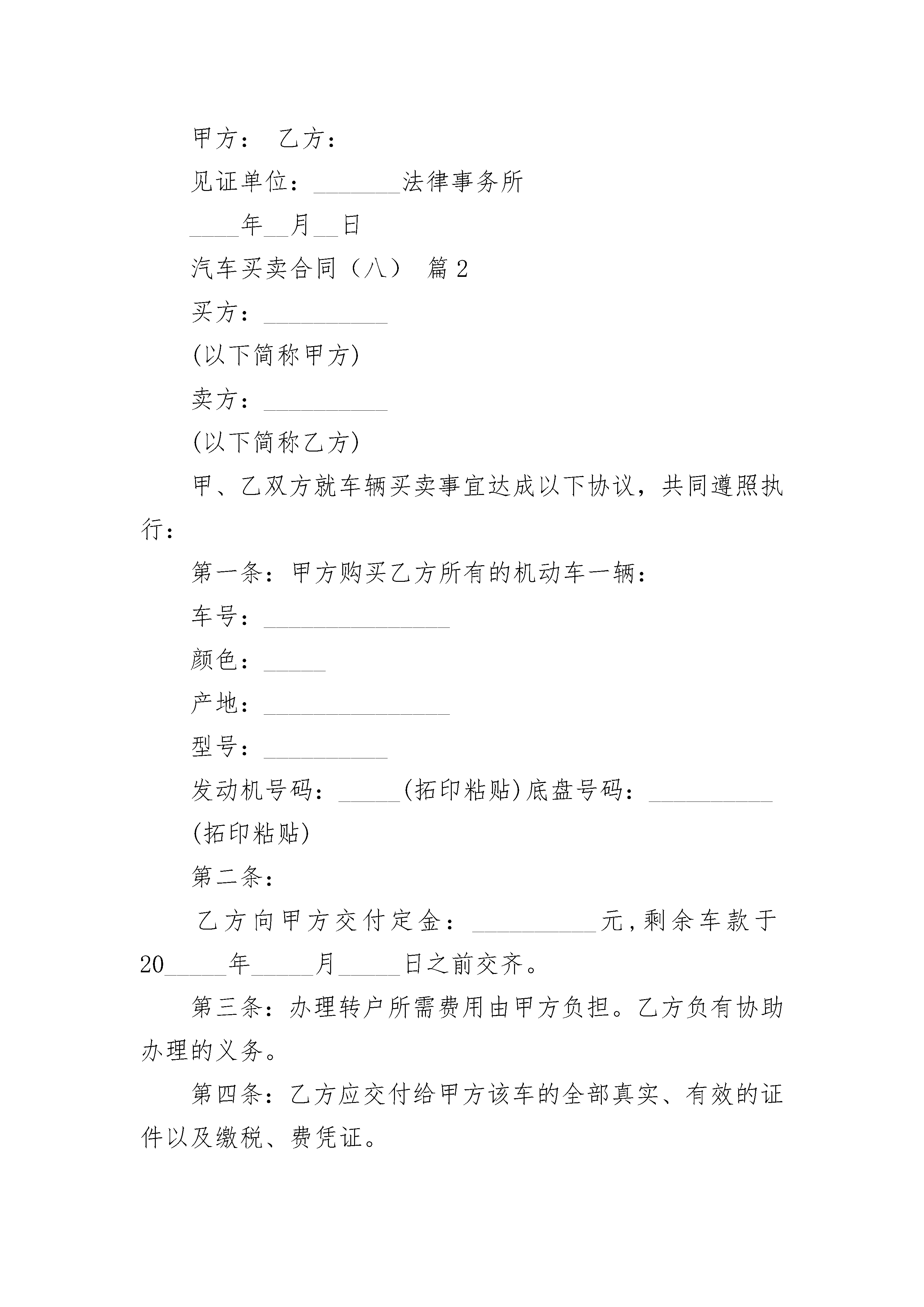 甲方： 乙方：

见证单位：_______法律事务所

____年__月__日

汽车买卖合同（八） 篇2

买方：__________

(以下简称甲方)

卖方：__________

(以下简称乙方)

甲、乙双方就车辆买卖事宜达成以下协议，共同遵照执行：

第一条：甲方购买乙方所有的机动车一辆：

车号：_______________

颜色：_____

产地：_______________

型号：__________

发动机号码：_____(拓印粘贴)底盘号码：__________(拓印粘贴)

第二条：

乙方向甲方交付定金：__________元,剩余车款于20_____年_____月_____日之前交齐。

第三条：办理转户所需费用由甲方负担。乙方负有协助办理的义务。

第四条：乙方应交付给甲方该车的全部真实、有效的证件以及缴税、费凭证。